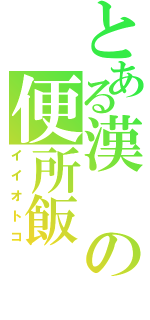 とある漢の便所飯
イイオトコ